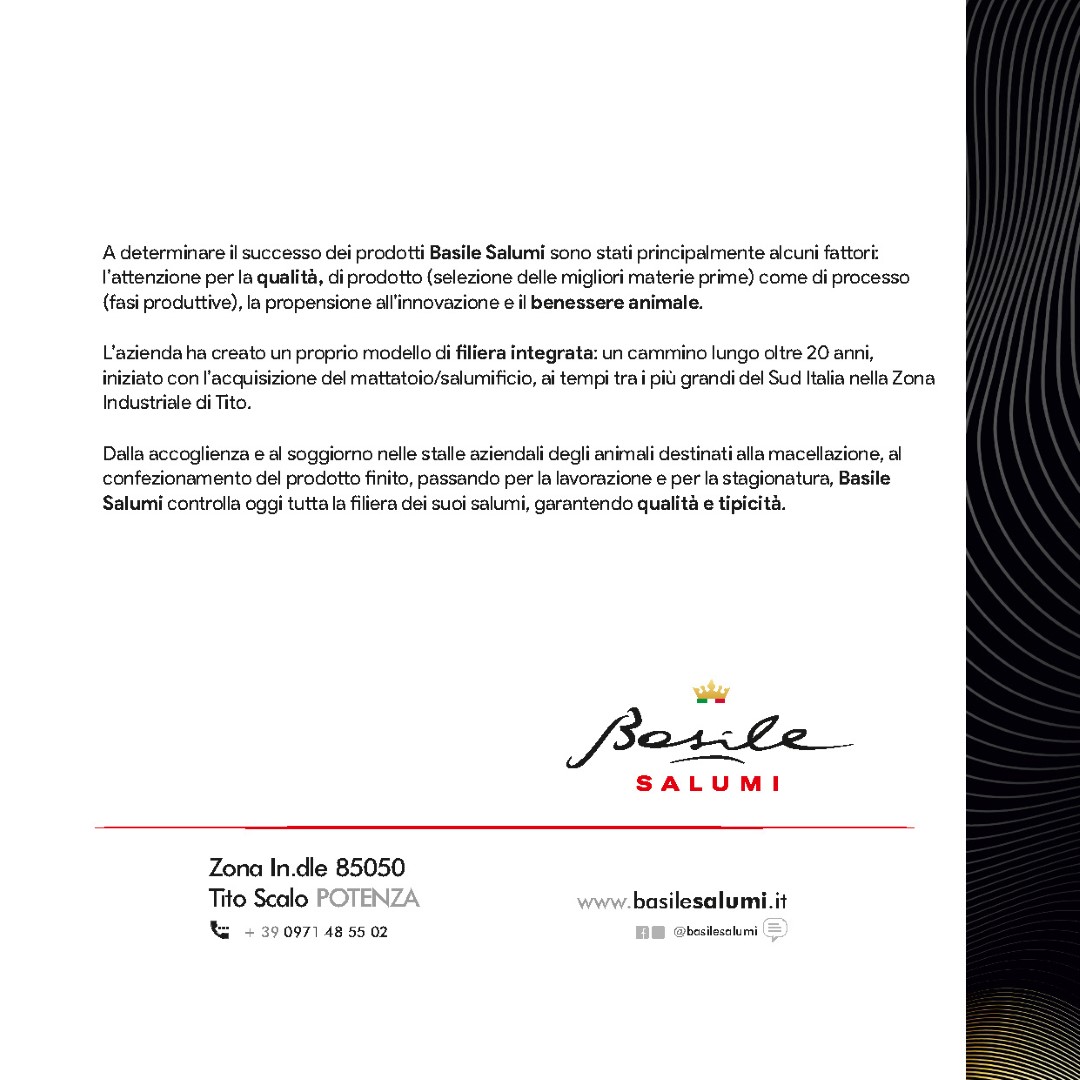 A determinare il successo dei prodotti Basile Salumi sono stati principalmente alcuni fattori: l'attenzione per la qualità, di prodotto (selezione delle migliori materie prime) come di processo (fasi produttive), la propensione all'innovazione e il benessere animale.

L'azienda ha creato un proprio modello di filiera integrata: un cammino lungo oltre 20 anni, iniziato con l'acquisizione del mattatoio/salumificio, ai tempi tra i più grandi del Sud Italia nella Zona Industriale di Tito.

Dalla accoglienza e al soggiorno nelle stalle aziendali degli animali destinati alla macellazione, al confezionamento del prodotto finito, passando per la lavorazione e per la stagionatura, Basile Salumi controlla oggi tutta la filiera dei suoi salumi, garantendo qualità e tipicità.

Basile
SALUMI

Zona In.dle 85050
Tito Scalo POTENZA
+ 39 0971 48 55 02

www.basilesalumi.it
@basilesalumi